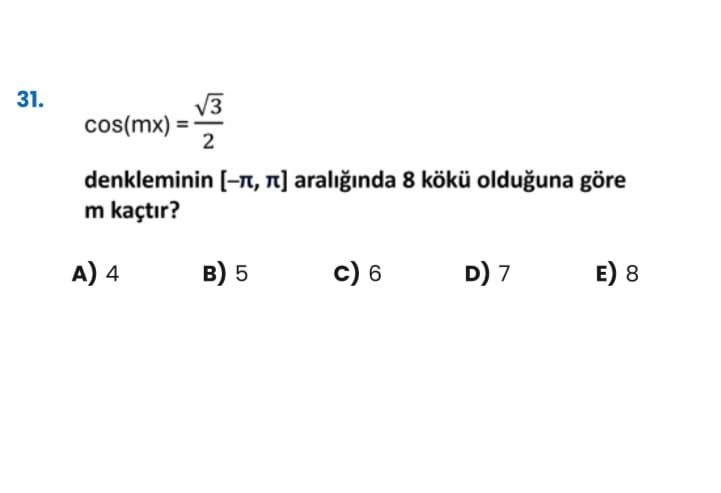 31.

$\cos(mx) = \frac{\sqrt{3}}{2}$

denkleminin $[-\pi, \pi]$ aralığında 8 kökü olduğuna göre m kaçtır?

A) 4   B) 5   C) 6   D) 7   E) 8